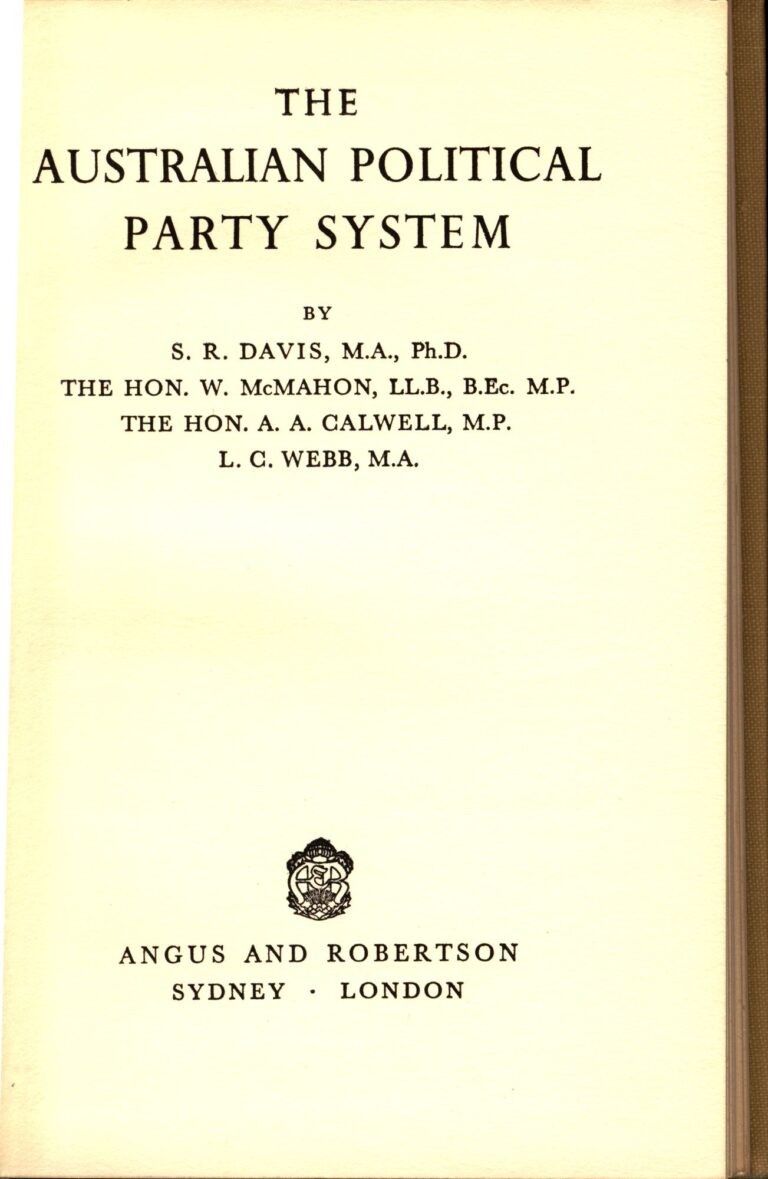 THE
AUSTRALIAN POLITICAL
PARTY SYSTEM

BY

S. R. DAVIS, M.A., Ph.D.
THE HON. W. McMAHON, LL.B., B.Ec. M.P.
THE HON. A. A. CALWELL, M.P.
L. C. WEBB, M.A.

ANGUS AND ROBERTSON
SYDNEY · LONDON